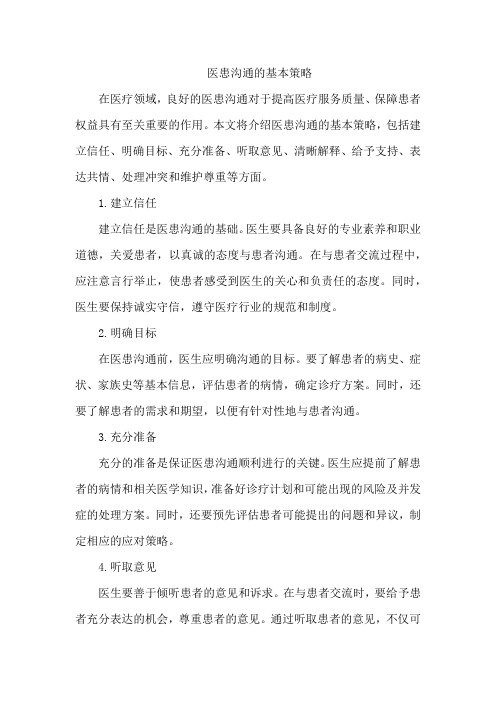 医患沟通的基本策略

在医疗领域，良好的医患沟通对于提高医疗服务质量、保障患者权益具有至关重要的作用。本文将介绍医患沟通的基本策略，包括建立信任、明确目标、充分准备、听取意见、清晰解释、给予支持、表达共情、处理冲突和维护尊重等方面。

1.建立信任

建立信任是医患沟通的基础。医生要具备良好的专业素养和职业道德，关爱患者，以真诚的态度与患者沟通。在与患者交流过程中，应注意言行举止，使患者感受到医生的关心和负责任的态度。同时，医生要保持诚实守信，遵守医疗行业的规范和制度。

2.明确目标

在医患沟通前，医生应明确沟通的目标。要了解患者的病史、症状、家族史等基本信息，评估患者的病情，确定诊疗方案。同时，还要了解患者的需求和期望，以便有针对性地与患者沟通。

3.充分准备

充分的准备是保证医患沟通顺利进行的关键。医生应提前了解患者的病情和相关医学知识，准备好诊疗计划和可能出现的风险及并发症的处理方案。同时，还要预先评估患者可能提出的问题和异议，制定相应的应对策略。

4.听取意见

医生要善于倾听患者的意见和诉求。在与患者交流时，要给予患者充分表达的机会，尊重患者的意见。通过听取患者的意见，不仅可